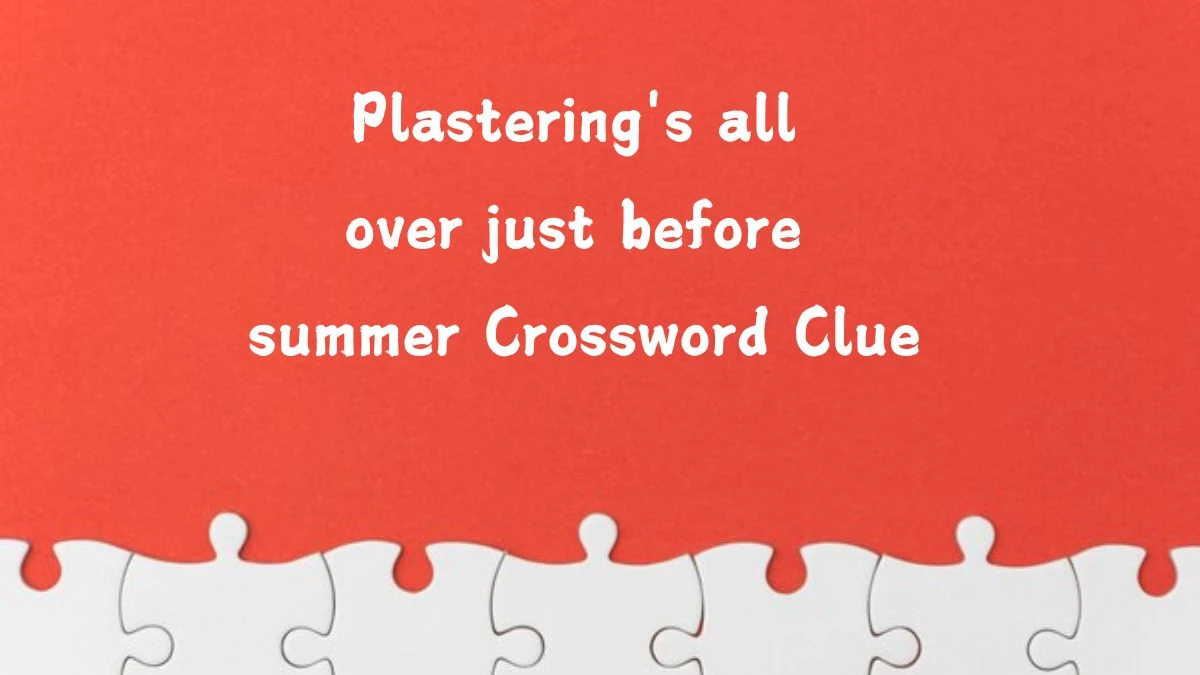 Plastering's all over just before summer Crossword Clue